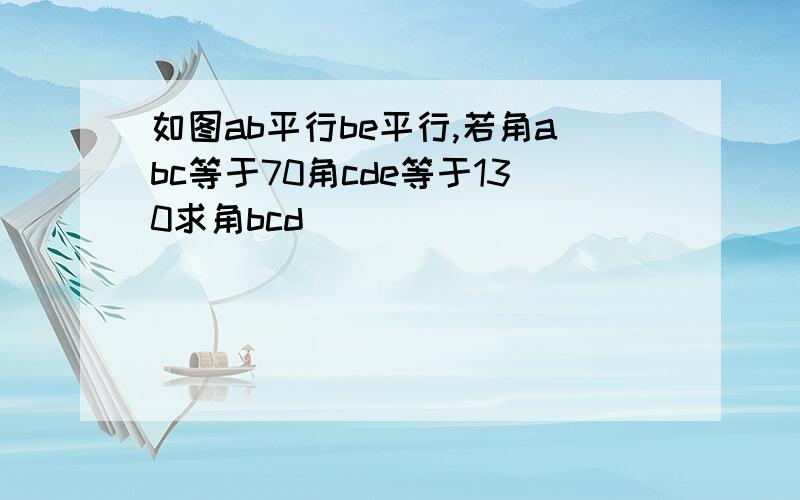 如图ab平行be平行,若角abc等于70角cde等于130求角bcd